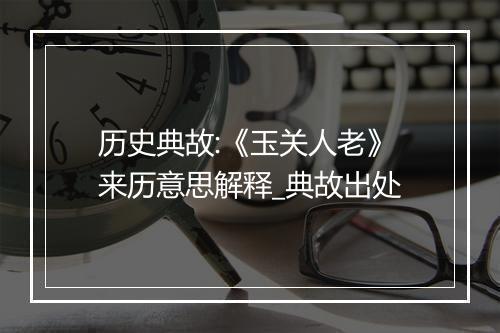 历史典故:《玉关人老》来历意思解释_典故出处